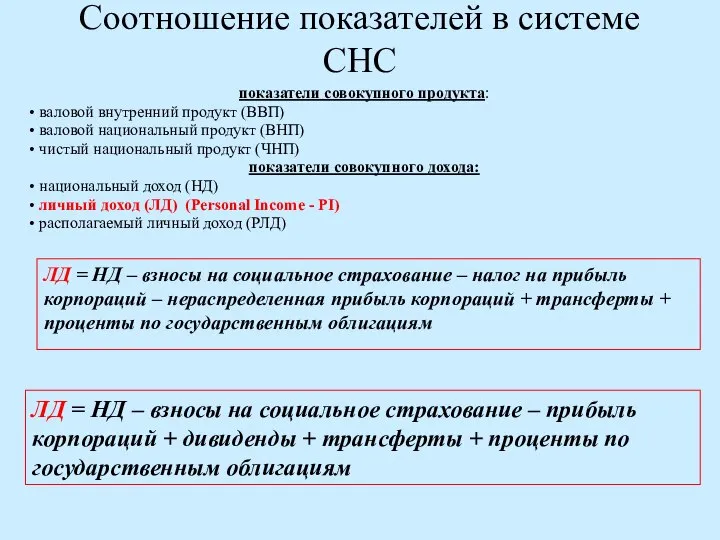 Соотношение показателей в системе СНС

показатели совокупного продукта:
• валовой внутренний продукт (ВВП)
• валовой национальный продукт (ВНП)
• чистый национальный продукт (ЧНП)

показатели совокупного дохода:
• национальный доход (НД)
• личный доход (ЛД) (Personal Income - PI)
• располагаемый личный доход (РЛД)

ЛД = НД – взносы на социальное страхование – налог на прибыль корпораций – нераспределенная прибыль корпораций + трансферты + проценты по государственным облигациям

ЛД = НД – взносы на социальное страхование – прибыль корпораций + дивиденды + трансферты + проценты по государственным облигациям